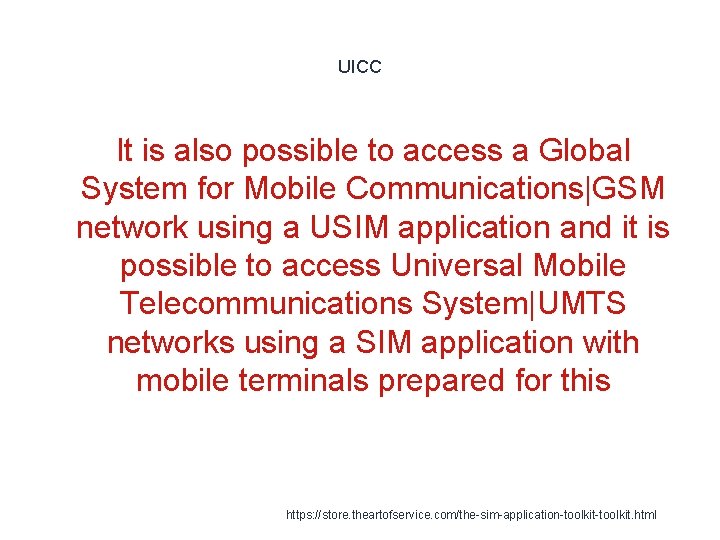 UICC

It is also possible to access a Global System for Mobile Communications|GSM network using a USIM application and it is possible to access Universal Mobile Telecommunications System|UMTS networks using a SIM application with mobile terminals prepared for this

https://store.theartofservice.com/the-sim-application-toolkit-toolkit.html